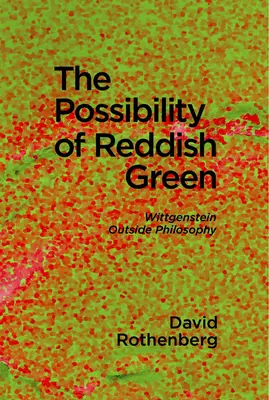 The Possibility of Reddish Green

Wittgenstein Outside Philosophy

David Rothenberg